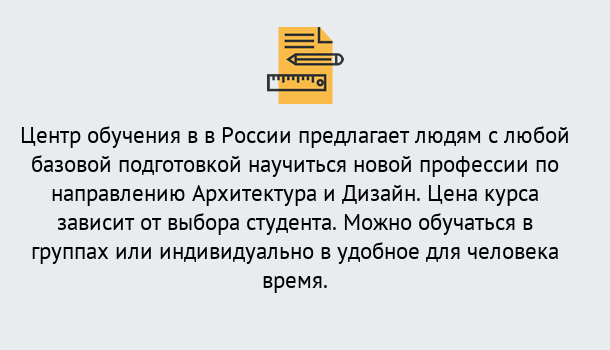 Центр обучения в в России предлагает людям с любой базовой подготовкой научиться новой профессии по направлению Архитектура и Дизайн. Цена курса зависит от выбора студента. Можно обучаться в группах или индивидуально в удобное для человека время.